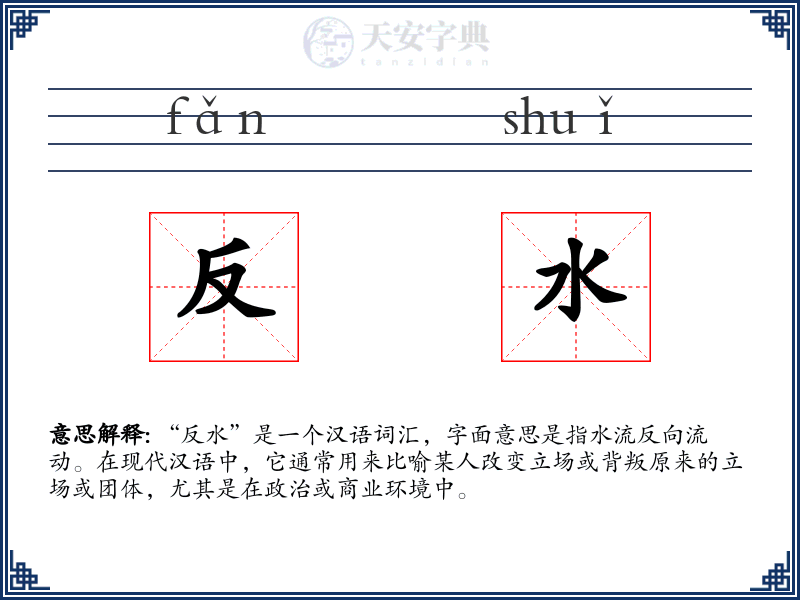 天安字典
tanzidian

fǎn shuǐ

反 水

意思解释: “反水”是一个汉语词汇，字面意思是指水流反向流动。在现代汉语中，它通常用来比喻某人改变立场或背叛原来的立场或团体，尤其是在政治或商业环境中。